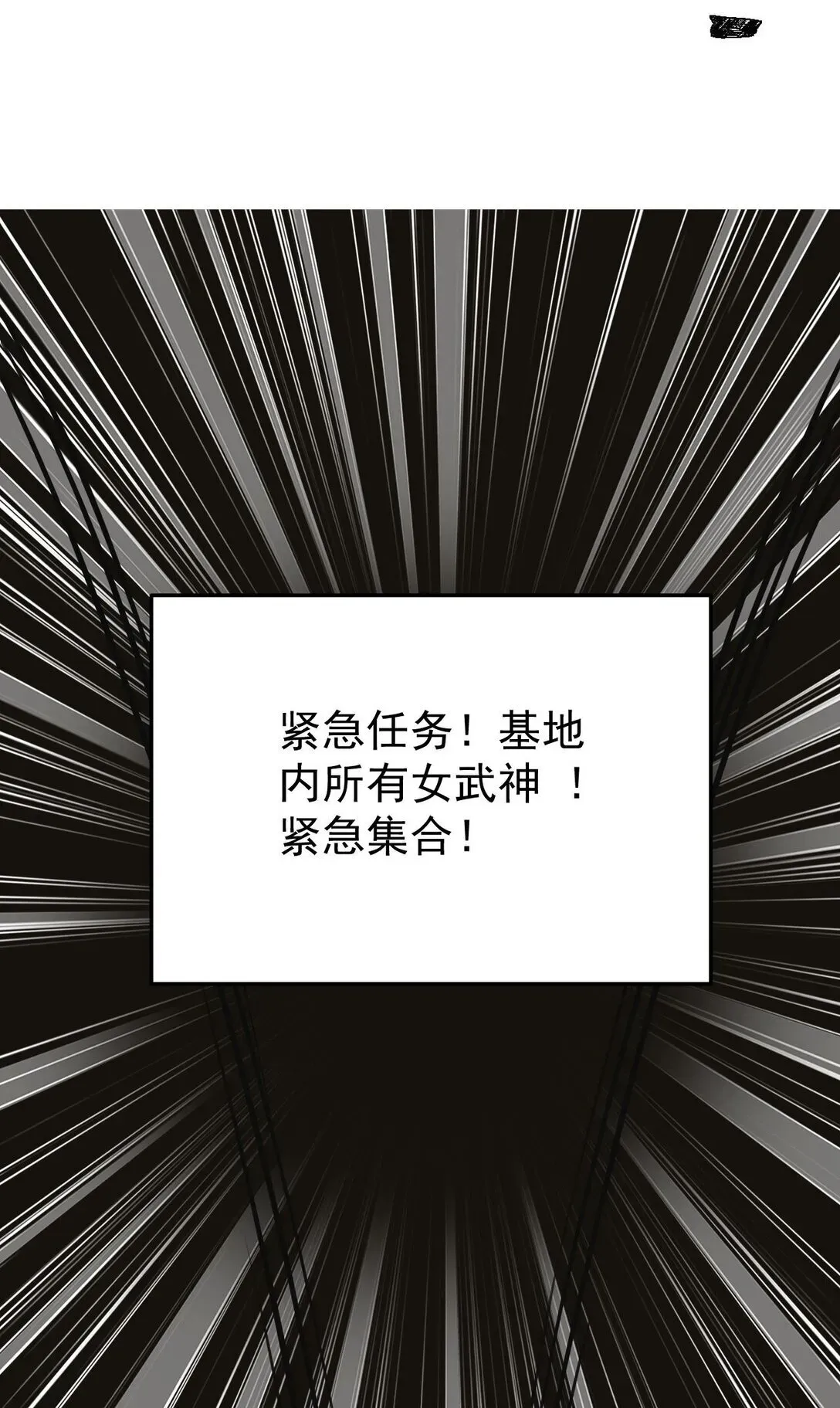 紧急任务！基地内所有女武神 ！紧急集合！